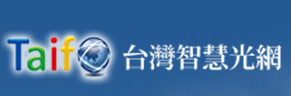 Taif 台灣智慧光網